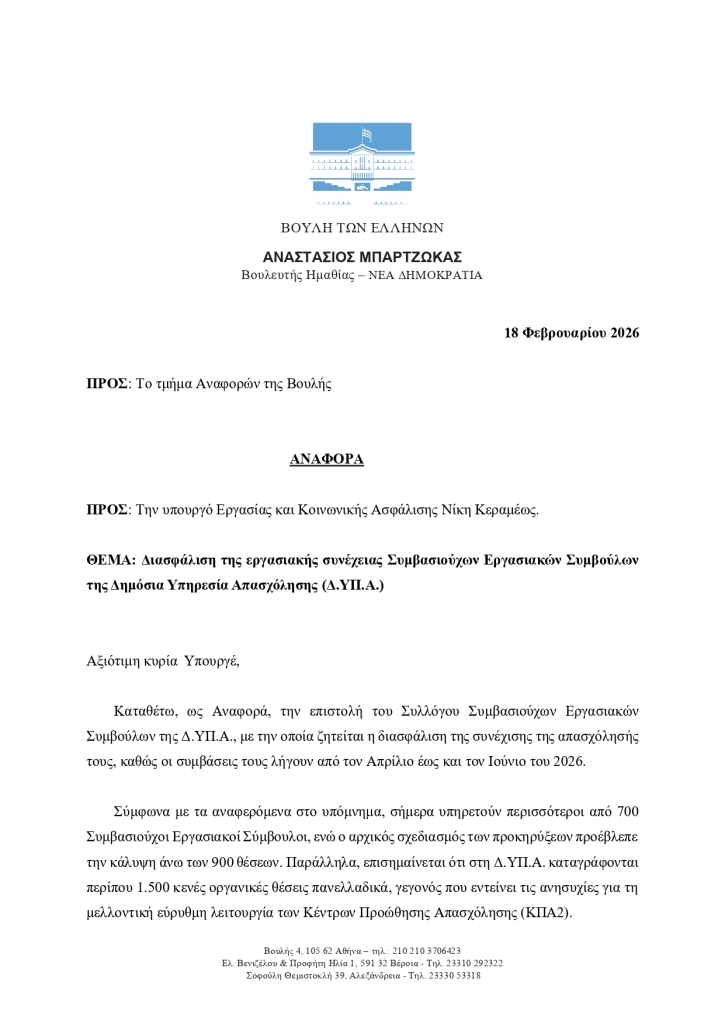 ΒΟΥΛΗ ΤΩΝ ΕΛΛΗΝΩΝ

ΑΝΑΣΤΑΣΙΟΣ ΜΠΑΡΤΖΩΚΑΣ

Βουλευτής Ημαθίας – ΝΕΑ ΔΗΜΟΚΡΑΤΙΑ

18 Φεβρουαρίου 2026

ΠΡΟΣ: Το τμήμα Αναφορών της Βουλής

ΑΝΑΦΟΡΑ

ΠΡΟΣ: Την υπουργό Εργασίας και Κοινωνικής Ασφάλισης Νίκη Κεραμέως.

ΘΕΜΑ: Διασφάλιση της εργασιακής συνέχειας Συμβασιούχων Εργασιακών Συμβούλων της Δημόσια Υπηρεσία Απασχόλησης (Δ.ΥΠ.Α.)

Αξιότιμη κυρία Υπουργέ,

Καταθέτω, ως Αναφορά, την επιστολή του Συλλόγου Συμβασιούχων Εργασιακών Συμβούλων της Δ.ΥΠ.Α., με την οποία ζητείται η διασφάλιση της συνέχισης της απασχόλησής τους, καθώς οι συμβάσεις τους λήγουν από τον Απρίλιο έως και τον Ιούνιο του 2026.

Σύμφωνα με τα αναφερόμενα στο υπόμνημα, σήμερα υπηρετούν περισσότεροι από 700 Συμβασιούχοι Εργασιακοί Σύμβουλοι, ενώ ο αρχικός σχεδιασμός των προκηρύξεων προέβλεπε την κάλυψη άνω των 900 θέσεων. Παράλληλα, επισημαίνεται ότι στη Δ.ΥΠ.Α. καταγράφονται περίπου 1.500 κενές οργανικές θέσεις πανελλαδικά, γεγονός που εντείνει τις ανησυχίες για τη μελλοντική εύρυθμη λειτουργία των Κέντρων Προώθησης Απασχόλησης (ΚΠΑ2).

Βουλής 4, 105 62 Αθήνα – τηλ.: 210 210 3706423
Ελ. Βενιζέλου & Προφήτη Ηλία 1, 591 32 Βέροια - Τηλ. 23310 292322
Σοφούλη Θεμιστοκλή 39, Αλεξάνδρεια - Τηλ. 23330 53318